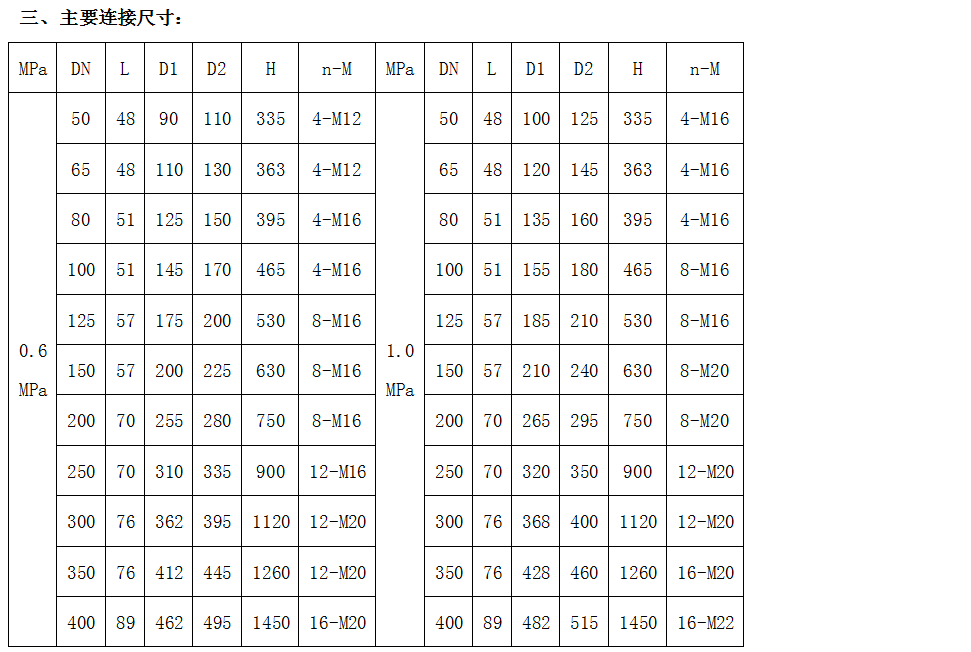 三、主要连接尺寸：

| MPa | DN | L | D1 | D2 | H | n-M | MPa | DN | L | D1 | D2 | H | n-M |
|---|---|---|---|---|---|---|---|---|---|---|---|---|---|
| 0.6 MPa | 50 | 48 | 90 | 110 | 335 | 4-M12 | 1.0 MPa | 50 | 48 | 100 | 125 | 335 | 4-M16 |
| | 65 | 48 | 110 | 130 | 363 | 4-M12 | | 65 | 48 | 120 | 145 | 363 | 4-M16 |
| | 80 | 51 | 125 | 150 | 395 | 4-M16 | | 80 | 51 | 135 | 160 | 395 | 4-M16 |
| | 100 | 51 | 145 | 170 | 465 | 4-M16 | | 100 | 51 | 155 | 180 | 465 | 8-M16 |
| | 125 | 57 | 175 | 200 | 530 | 8-M16 | | 125 | 57 | 185 | 210 | 530 | 8-M16 |
| | 150 | 57 | 200 | 225 | 630 | 8-M16 | | 150 | 57 | 210 | 240 | 630 | 8-M20 |
| | 200 | 70 | 255 | 280 | 750 | 8-M16 | | 200 | 70 | 265 | 295 | 750 | 8-M20 |
| | 250 | 70 | 310 | 335 | 900 | 12-M16 | | 250 | 70 | 320 | 350 | 900 | 12-M20 |
| | 300 | 76 | 362 | 395 | 1120 | 12-M20 | | 300 | 76 | 368 | 400 | 1120 | 12-M20 |
| | 350 | 76 | 412 | 445 | 1260 | 12-M20 | | 350 | 76 | 428 | 460 | 1260 | 16-M20 |
| | 400 | 89 | 462 | 495 | 1450 | 16-M20 | | 400 | 89 | 482 | 515 | 1450 | 16-M22 |